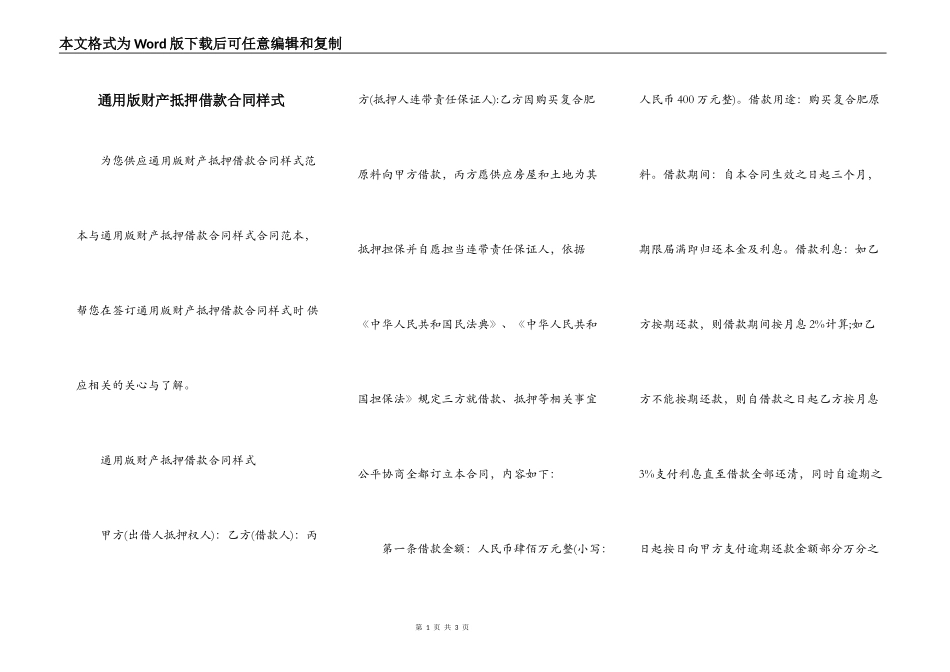 本文格式为Word版下载后可任意编辑和复制

通用版财产抵押借款合同样式

为您供应通用版财产抵押借款合同样式范本与通用版财产抵押借款合同样式合同范本，帮您在签订通用版财产抵押借款合同样式时供应相关的关心与了解。

通用版财产抵押借款合同样式

甲方(出借人抵押权人)：乙方(借款人)：丙方(抵押人连带责任保证人)：乙方因购买复合肥原料向甲方借款，丙方愿供应房屋和土地为其抵押担保并自愿担当连带责任保证人，依据《中华人民共和国民法典》、《中华人民共和国担保法》规定三方就借款、抵押等相关事宜公平协商全都订立本合同，内容如下：

第一条借款金额：人民币肆佰万元整(小写：人民币400万元整)。借款用途：购买复合肥原料。借款期间：自本合同生效之日起三个月，期限届满即归还本金及利息。借款利息：如乙方按期还款，则借款期间按月息2%计算;如乙方不能按期还款，则自借款之日起乙方按月息3%支付利息直至借款全部还清，同时自逾期之日起按日向甲方支付逾期还款金额部分万分之

第 1 页 共 3 页